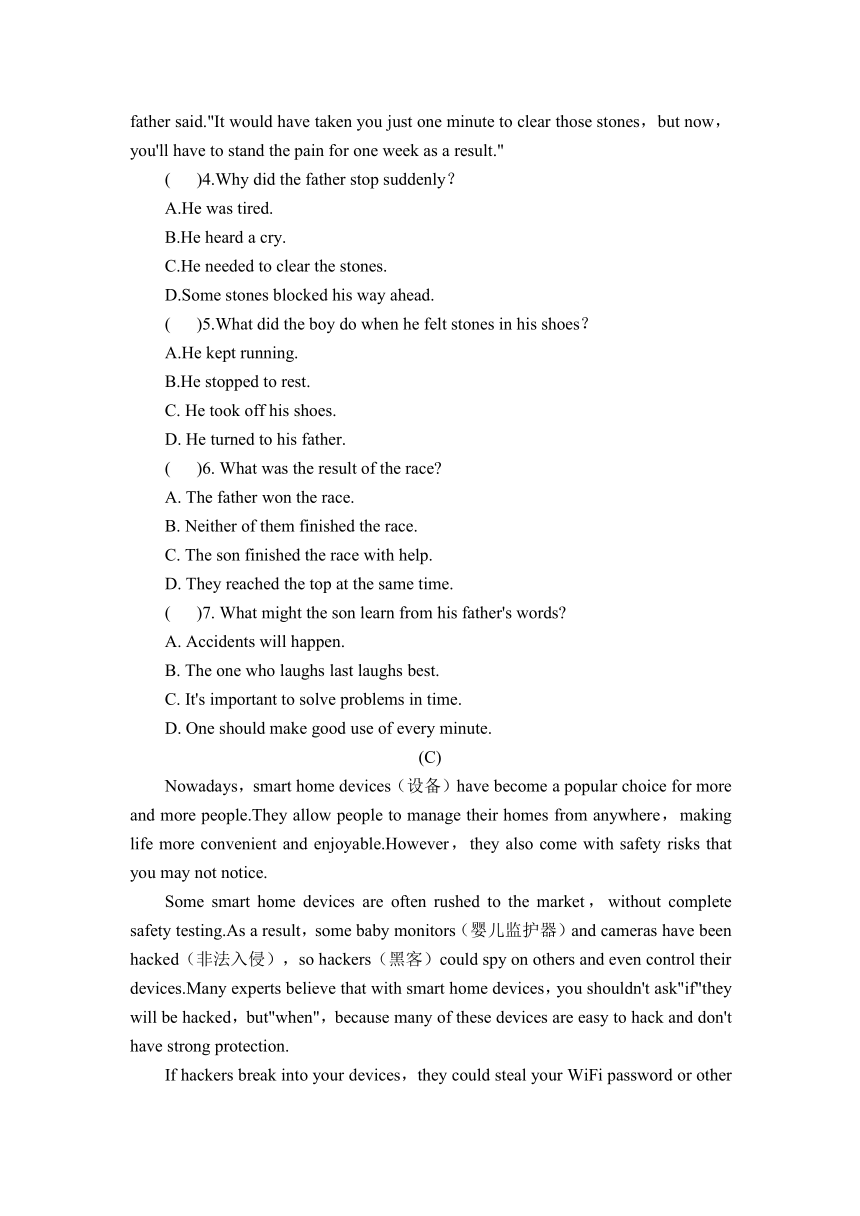 father said."It would have taken you just one minute to clear those stones，but now，you'll have to stand the pain for one week as a result."

(　　)4.Why did the father stop suddenly？

A.He was tired.

B.He heard a cry.

C.He needed to clear the stones.

D.Some stones blocked his way ahead.

(　　)5.What did the boy do when he felt stones in his shoes？

A.He kept running.

B.He stopped to rest.

C. He took off his shoes.

D. He turned to his father.

(　　)6. What was the result of the race?

A. The father won the race.

B. Neither of them finished the race.

C. The son finished the race with help.

D. They reached the top at the same time.

(　　)7. What might the son learn from his father's words?

A. Accidents will happen.

B. The one who laughs last laughs best.

C. It's important to solve problems in time.

D. One should make good use of every minute.

(C)

Nowadays，smart home devices（设备）have become a popular choice for more and more people.They allow people to manage their homes from anywhere，making life more convenient and enjoyable.However，they also come with safety risks that you may not notice.

Some smart home devices are often rushed to the market，without complete safety testing.As a result，some baby monitors（婴儿监护器）and cameras have been hacked（非法入侵），so hackers（黑客）could spy on others and even control their devices.Many experts believe that with smart home devices，you shouldn't ask"if"they will be hacked，but"when"，because many of these devices are easy to hack and don't have strong protection.

If hackers break into your devices，they could steal your WiFi password or other